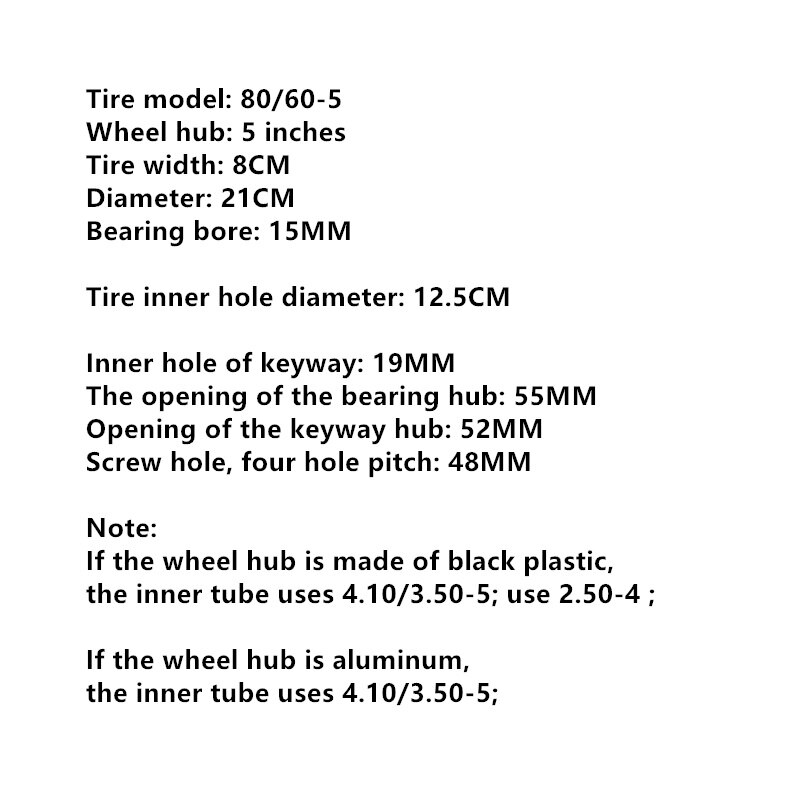 Tire model: 80/60-5
Wheel hub: 5 inches
Tire width: 8CM
Diameter: 21CM
Bearing bore: 15MM

Tire inner hole diameter: 12.5CM

Inner hole of keyway: 19MM
The opening of the bearing hub: 55MM
Opening of the keyway hub: 52MM
Screw hole, four hole pitch: 48MM

Note:
If the wheel hub is made of black plastic,
the inner tube uses 4.10/3.50-5; use 2.50-4 ;

If the wheel hub is aluminum,
the inner tube uses 4.10/3.50-5;